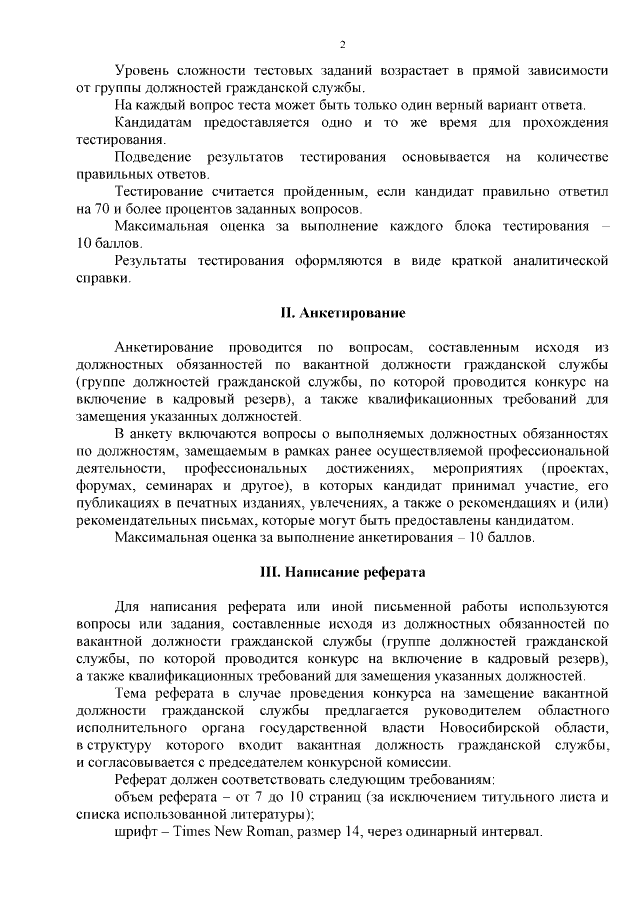 2

Уровень сложности тестовых заданий возрастает в прямой зависимости от группы должностей гражданской службы.

На каждый вопрос теста может быть только один верный вариант ответа.

Кандидатам предоставляется одно и то же время для прохождения тестирования.

Подведение результатов тестирования основывается на количестве правильных ответов.

Тестирование считается пройденным, если кандидат правильно ответил на 70 и более процентов заданных вопросов.

Максимальная оценка за выполнение каждого блока тестирования – 10 баллов.

Результаты тестирования оформляются в виде краткой аналитической справки.

II. Анкетирование

Анкетирование проводится по вопросам, составленным исходя из должностных обязанностей по вакантной должности гражданской службы (группе должностей гражданской службы, по которой проводится конкурс на включение в кадровый резерв), а также квалификационных требований для замещения указанных должностей.

В анкету включаются вопросы о выполняемых должностных обязанностях по должностям, замещаемым в рамках ранее осуществляемой профессиональной деятельности, профессиональных достижениях, мероприятиях (проектах, форумах, семинарах и другое), в которых кандидат принимал участие, его публикациях в печатных изданиях, увлечениях, а также о рекомендациях и (или) рекомендательных письмах, которые могут быть предоставлены кандидатом.

Максимальная оценка за выполнение анкетирования – 10 баллов.

III. Написание реферата

Для написания реферата или иной письменной работы используются вопросы или задания, составленные исходя из должностных обязанностей по вакантной должности гражданской службы (группе должностей гражданской службы, по которой проводится конкурс на включение в кадровый резерв), а также квалификационных требований для замещения указанных должностей.

Тема реферата в случае проведения конкурса на замещение вакантной должности гражданской службы предлагается руководителем областного исполнительного органа государственной власти Новосибирской области, в структуру которого входит вакантная должность гражданской службы, и согласовывается с председателем конкурсной комиссии.

Реферат должен соответствовать следующим требованиям:

объем реферата – от 7 до 10 страниц (за исключением титульного листа и списка использованной литературы);

шрифт – Times New Roman, размер 14, через одинарный интервал.